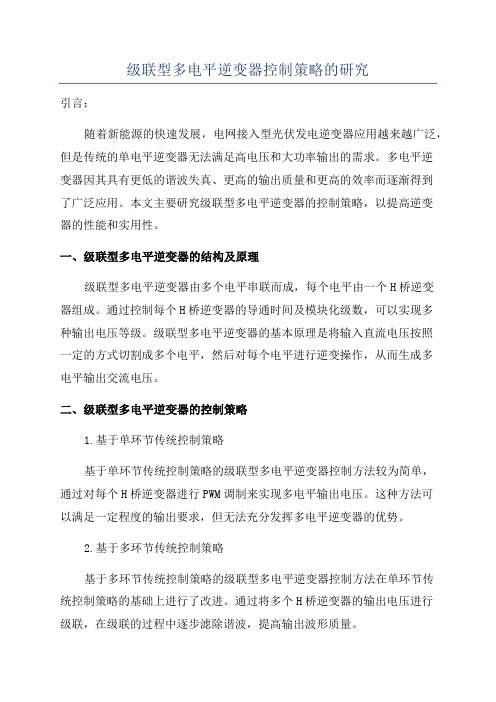 级联型多电平逆变器控制策略的研究

引言：

随着新能源的快速发展，电网接入型光伏发电逆变器应用越来越广泛，但是传统的单电平逆变器无法满足高电压和大功率输出的需求。多电平逆变器因其具有更低的谐波失真、更高的输出质量和更高的效率而逐渐得到了广泛应用。本文主要研究级联型多电平逆变器的控制策略，以提高逆变器的性能和实用性。

一、级联型多电平逆变器的结构及原理

级联型多电平逆变器由多个电平串联而成，每个电平由一个H桥逆变器组成。通过控制每个H桥逆变器的导通时间及模块化级数，可以实现多种输出电压等级。级联型多电平逆变器的基本原理是将输入直流电压按照一定的方式切割成多个电平，然后对每个电平进行逆变操作，从而生成多电平输出交流电压。

二、级联型多电平逆变器的控制策略

1.基于单环节传统控制策略

基于单环节传统控制策略的级联型多电平逆变器控制方法较为简单，通过对每个H桥逆变器进行PWM调制来实现多电平输出电压。这种方法可以满足一定程度的输出要求，但无法充分发挥多电平逆变器的优势。

2.基于多环节传统控制策略

基于多环节传统控制策略的级联型多电平逆变器控制方法在单环节传统控制策略的基础上进行了改进。通过将多个H桥逆变器的输出电压进行级联，在级联的过程中逐步滤除谐波，提高输出波形质量。